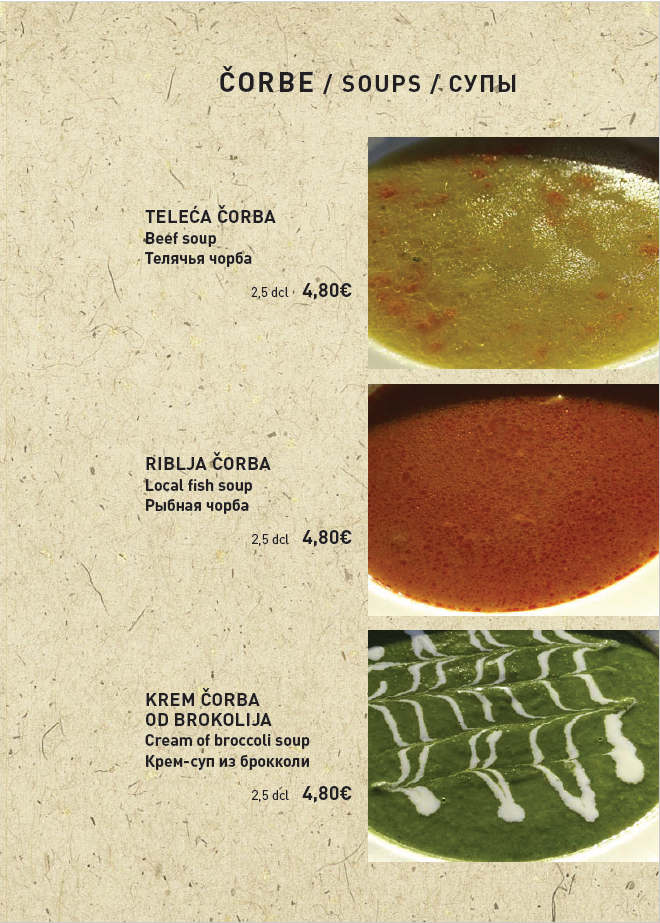 ČORBE / SOUPS / СУПЫ

TELEĆA ČORBA
Beef soup
Телячья чорба

2,5 dcl 4,80€

RIBLJA ČORBA
Local fish soup
Рыбная чорба

2,5 dcl 4,80€

KREM ČORBA
OD BROKOLIJA
Cream of broccoli soup
Крем-суп из брокколи

2,5 dcl 4,80€